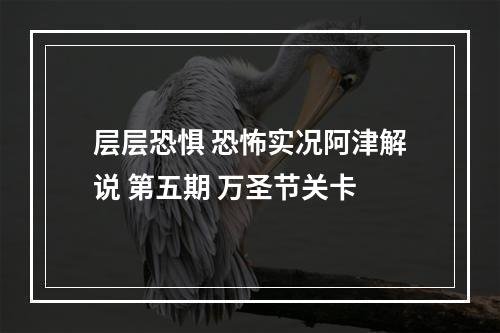 层层恐惧 恐怖实况阿津解说 第五期 万圣节关卡